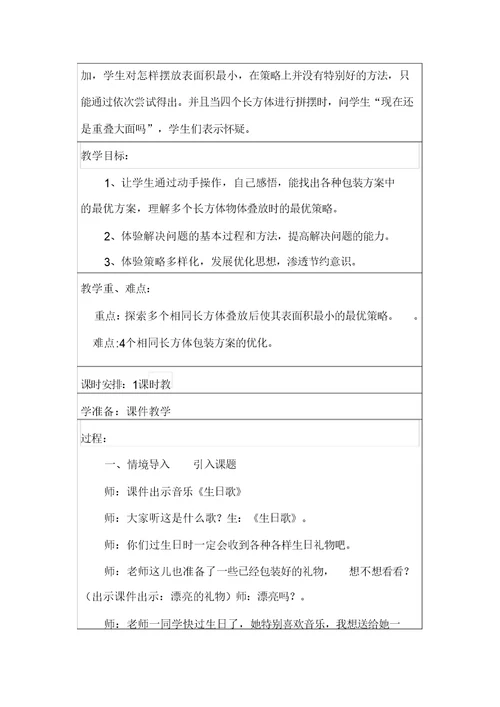 加，学生对怎样摆放表面积最小，在策略上并没有特别好的方法，只能通过依次尝试得出。并且当四个长方体进行拼摆时，问学生“现在还是重叠大面吗”，学生们表示怀疑。

教学目标：

1、让学生通过动手操作，自己感悟，能找出各种包装方案中的最优方案，理解多个长方体物体叠放时的最优策略。

2、体验解决问题的基本过程和方法，提高解决问题的能力。

3、体验策略多样化，发展优化思想，渗透节约意识。

教学重、难点：

重点：探索多个相同长方体叠放后使其表面积最小的最优策略。 。

难点:4个相同长方体包装方案的优化。

课时安排：1课时教

学准备：课件教学

过程：

一、情境导入 引入课题

师：课件出示音乐《生日歌》

师：大家听这是什么歌？生：《生日歌》。

师：你们过生日时一定会收到各种各样生日礼物吧。

师：老师这儿也准备了一些已经包装好的礼物， 想不想看看？（出示课件出示：漂亮的礼物）师：漂亮吗？。

师：老师一同学快过生日了，她特别喜欢音乐，我想送给她一